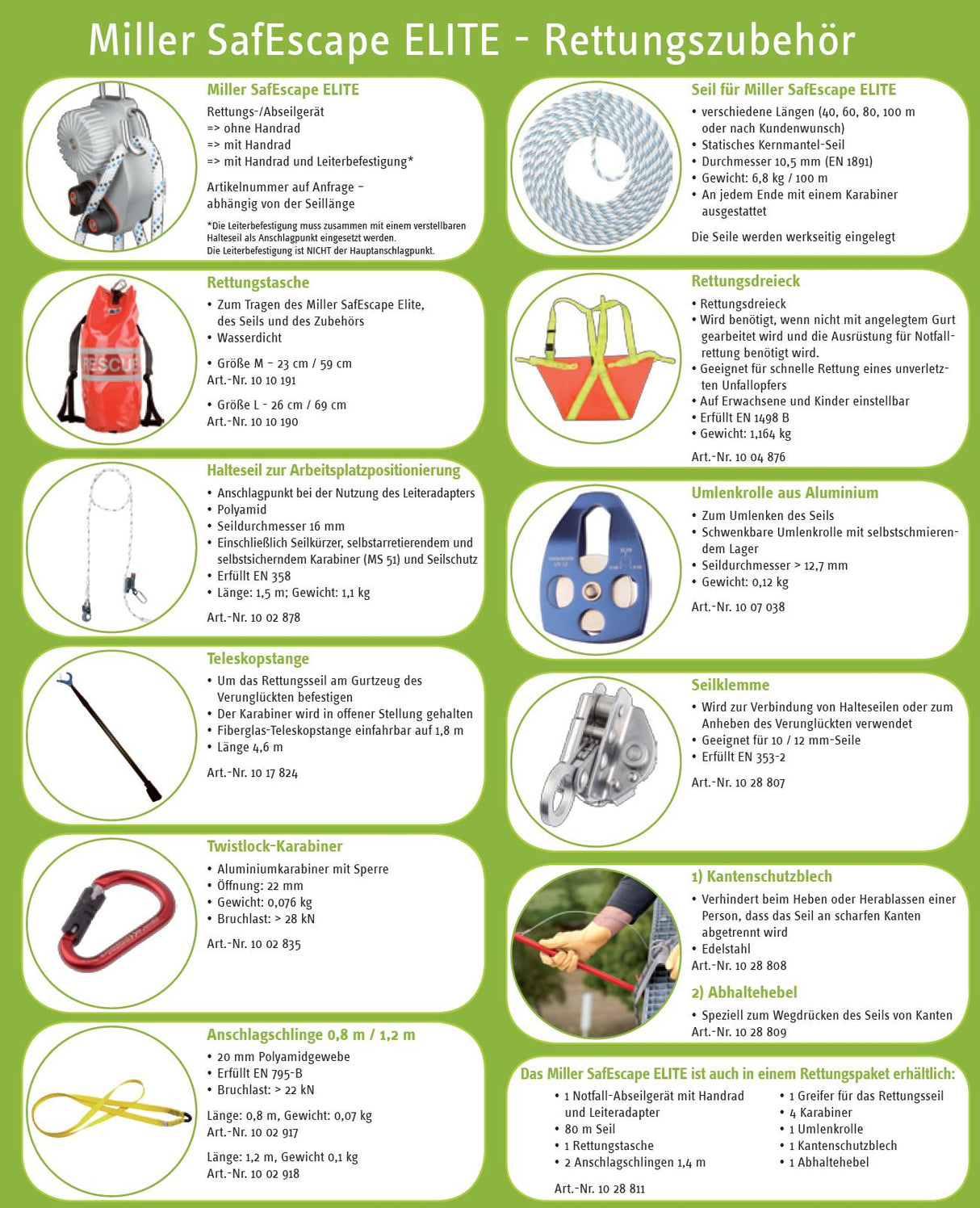 Miller SafEscape ELITE - Rettungszubehör

Miller SafEscape ELITE
Rettungs-/Abseilgerät
=> ohne Handrad
=> mit Handrad
=> mit Handrad und Leiterbefestigung*

Artikelnummer auf Anfrage – abhängig von der Seillänge

*Die Leiterbefestigung muss zusammen mit einem verstellbaren Halteseil als Anschlagpunkt eingesetzt werden.
Die Leiterbefestigung ist NICHT der Hauptanschlagpunkt.

Rettungstasche
• Zum Tragen des Miller SafEscape Elite, des Seils und des Zubehörs
• Wasserdicht

• Größe M – 23 cm / 59 cm
Art.-Nr. 10 10 191

• Größe L - 26 cm / 69 cm
Art.-Nr. 10 10 190

RESCUE

Halteseil zur Arbeitsplatzpositionierung
• Anschlagpunkt bei der Nutzung des Leiteradapters
• Polyamid
• Seildurchmesser 16 mm
• Einschließlich Seilkürzer, selbstarretierendem und selbstsicherndem Karabiner (MS 51) und Seilschutz
• Erfüllt EN 358
• Länge: 1,5 m; Gewicht: 1,1 kg

Art.-Nr. 10 02 878

Teleskopstange
• Um das Rettungsseil am Gurtzeug des Verunglückten befestigen
• Der Karabiner wird in offener Stellung gehalten
• Fiberglas-Teleskopstange einfahrbar auf 1,8 m
• Länge 4,6 m

Art.-Nr. 10 17 824

Twistlock-Karabiner
• Aluminiumkarabiner mit Sperre
• Öffnung: 22 mm
• Gewicht: 0,076 kg
• Bruchlast: > 28 kN

Art.-Nr. 10 02 835

Anschlagschlinge 0,8 m / 1,2 m
• 20 mm Polyamidgewebe
• Erfüllt EN 795-B
• Bruchlast: > 22 kN

Länge: 0,8 m, Gewicht: 0,07 kg
Art.-Nr. 10 02 917

Länge: 1,2 m, Gewicht 0,1 kg
Art.-Nr. 10 02 918

Seil für Miller SafEscape ELITE
• verschiedene Längen (40, 60, 80, 100 m oder nach Kundenwunsch)
• Statisches Kernmantel-Seil
• Durchmesser 10,5 mm (EN 1891)
• Gewicht: 6,8 kg / 100 m
• An jedem Ende mit einem Karabiner ausgestattet

Die Seile werden werkseitig eingelegt

Rettungsdreieck
• Rettungsdreieck
• Wird benötigt, wenn nicht mit angelegtem Gurt gearbeitet wird und die Ausrüstung für Notfallrettung benötigt wird.
• Geeignet für schnelle Rettung eines unverletzten Unfallopfers
• Auf Erwachsene und Kinder einstellbar
• Erfüllt EN 1498 B
• Gewicht: 1,164 kg

Art.-Nr. 10 04 876

Umlenkrolle aus Aluminium
• Zum Umlenken des Seils
• Schwenkbare Umlenkrolle mit selbstschmierendem Lager
• Seildurchmesser > 12,7 mm
• Gewicht: 0,12 kg

Art.-Nr. 10 07 038

Seilklemme
• Wird zur Verbindung von Halteseilen oder zum Anheben des Verunglückten verwendet
• Geeignet für 10 / 12 mm-Seile
• Erfüllt EN 353-2

Art.-Nr. 10 28 807

1) Kantenschutzblech
• Verhindert beim Heben oder Herablassen einer Person, dass das Seil an scharfen Kanten abgetrennt wird
• Edelstahl
Art.-Nr. 10 28 808

2) Abhaltehebel
• Speziell zum Wegdrücken des Seils von Kanten
Art.-Nr. 10 28 809

Das Miller SafEscape ELITE ist auch in einem Rettungspaket erhältlich:
• 1 Notfall-Abseilgerät mit Handrad und Leiteradapter
• 80 m Seil
• 1 Rettungstasche
• 2 Anschlagschlingen 1,4 m
• 1 Greifer für das Rettungsseil
• 4 Karabiner
• 1 Umlenkrolle
• 1 Kantenschutzblech
• 1 Abhaltehebel

Art.-Nr. 10 28 811